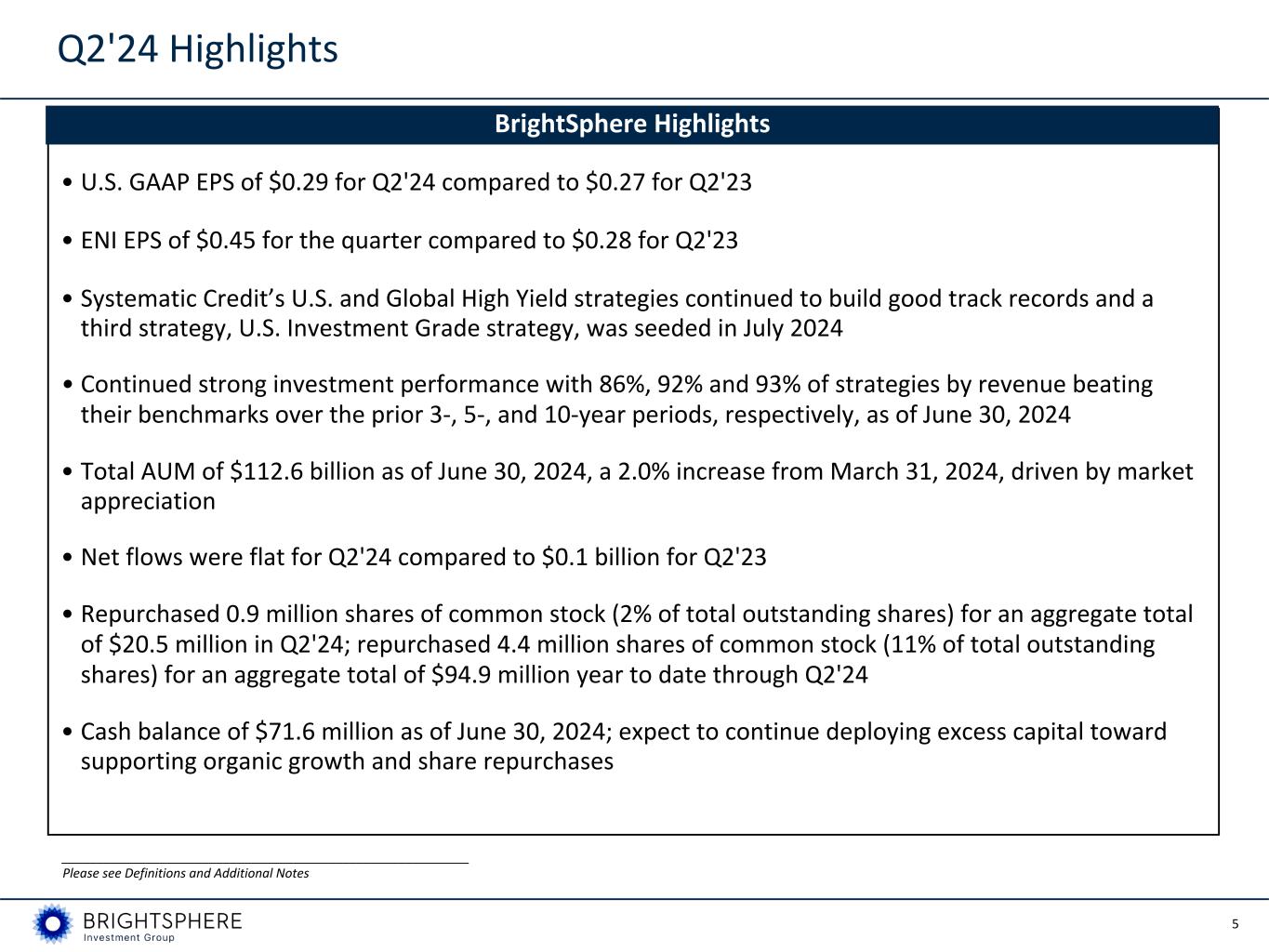 Q2'24 Highlights

BrightSphere Highlights

• U.S. GAAP EPS of \$0.29 for Q2'24 compared to \$0.27 for Q2'23

• ENI EPS of \$0.45 for the quarter compared to \$0.28 for Q2'23

• Systematic Credit’s U.S. and Global High Yield strategies continued to build good track records and a third strategy, U.S. Investment Grade strategy, was seeded in July 2024

• Continued strong investment performance with 86%, 92% and 93% of strategies by revenue beating their benchmarks over the prior 3-, 5-, and 10-year periods, respectively, as of June 30, 2024

• Total AUM of \$112.6 billion as of June 30, 2024, a 2.0% increase from March 31, 2024, driven by market appreciation

• Net flows were flat for Q2'24 compared to \$0.1 billion for Q2'23

• Repurchased 0.9 million shares of common stock (2% of total outstanding shares) for an aggregate total of \$20.5 million in Q2'24; repurchased 4.4 million shares of common stock (11% of total outstanding shares) for an aggregate total of \$94.9 million year to date through Q2'24

• Cash balance of \$71.6 million as of June 30, 2024; expect to continue deploying excess capital toward supporting organic growth and share repurchases

Please see Definitions and Additional Notes

BRIGHTSPHERE
Investment Group

5